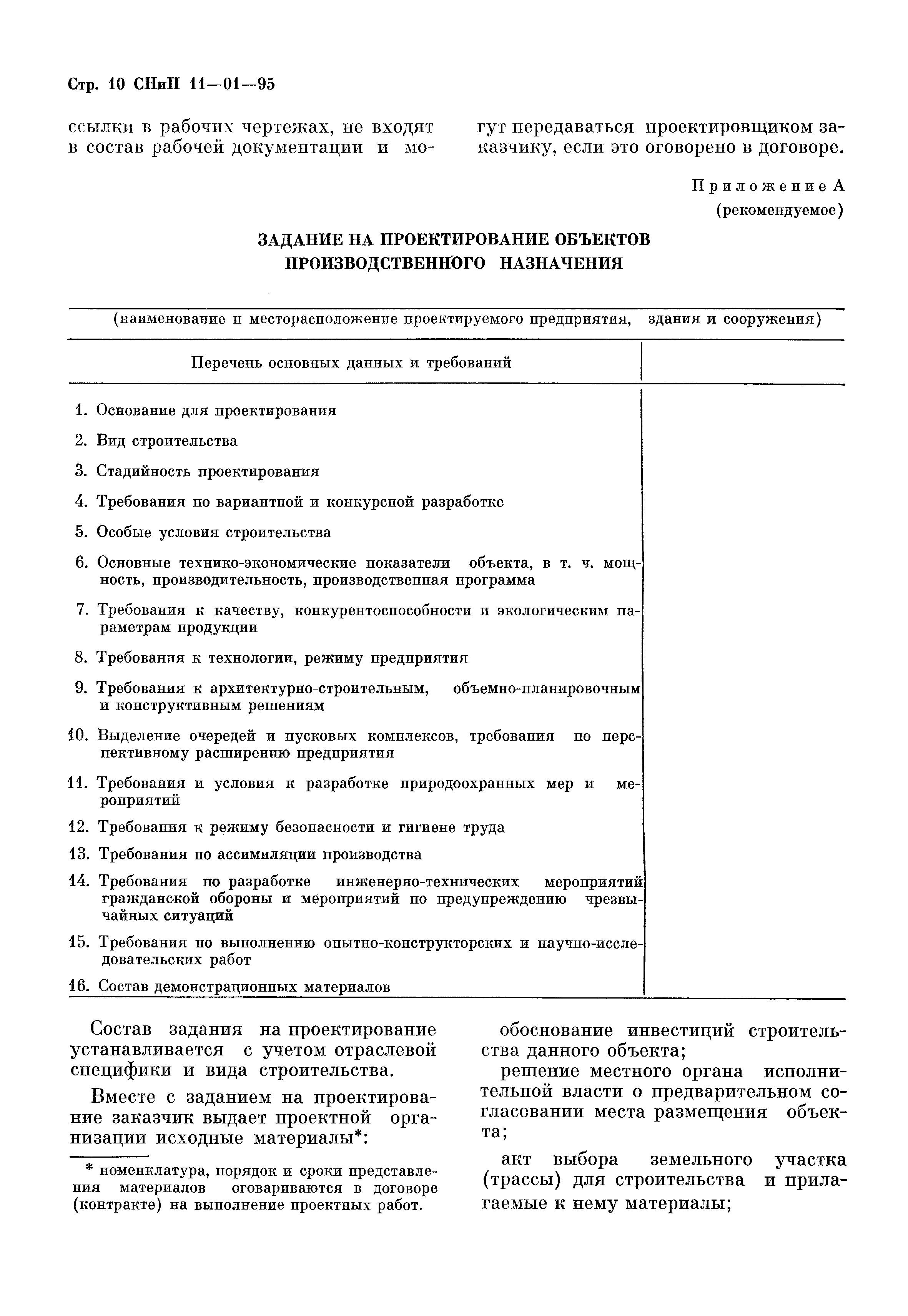 Стр. 10 СНиП 11—01—95

ссылки в рабочих чертежах, не входят в состав рабочей документации и могут передаваться проектировщиком заказчику, если это оговорено в договоре.

Приложение А
(рекомендуемое)

ЗАДАНИЕ НА ПРОЕКТИРОВАНИЕ ОБЪЕКТОВ ПРОИЗВОДСТВЕННОГО НАЗНАЧЕНИЯ

(наименование и месторасположение проектируемого предприятия, здания и сооружения)

| Перечень основных данных и требований | |
|---|---|
| 1. Основание для проектирования | |
| 2. Вид строительства | |
| 3. Стадийность проектирования | |
| 4. Требования по вариантной и конкурсной разработке | |
| 5. Особые условия строительства | |
| 6. Основные технико-экономические показатели объекта, в т. ч. мощность, производительность, производственная программа | |
| 7. Требования к качеству, конкурентоспособности и экологическим параметрам продукции | |
| 8. Требования к технологии, режиму предприятия | |
| 9. Требования к архитектурно-строительным, объемно-планировочным и конструктивным решениям | |
| 10. Выделение очередей и пусковых комплексов, требования по перспективному расширению предприятия | |
| 11. Требования и условия к разработке природоохранных мер и мероприятий | |
| 12. Требования к режиму безопасности и гигиене труда | |
| 13. Требования по ассимиляции производства | |
| 14. Требования по разработке инженерно-технических мероприятий гражданской обороны и мероприятий по предупреждению чрезвычайных ситуаций | |
| 15. Требования по выполнению опытно-конструкторских и научно-исследовательских работ | |
| 16. Состав демонстрационных материалов | |

Состав задания на проектирование устанавливается с учетом отраслевой специфики и вида строительства.

Вместе с заданием на проектирование заказчик выдает проектной организации исходные материалы*:

* номенклатура, порядок и сроки представления материалов оговариваются в договоре (контракте) на выполнение проектных работ.

обоснование инвестиций строительства данного объекта;

решение местного органа исполнительной власти о предварительном согласовании места размещения объекта;

акт выбора земельного участка (трассы) для строительства и прилагаемые к нему материалы;